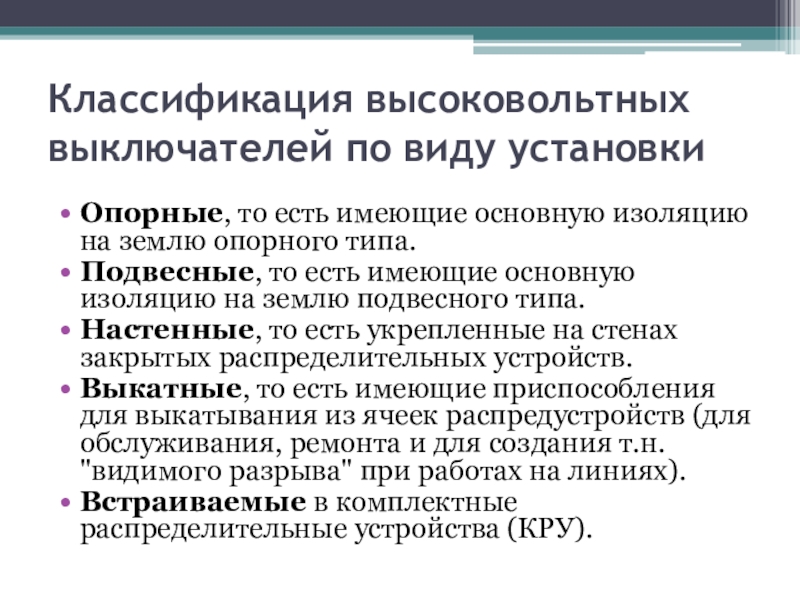 Классификация высоковольтных выключателей по виду установки

• Опорные, то есть имеющие основную изоляцию на землю опорного типа.
• Подвесные, то есть имеющие основную изоляцию на землю подвесного типа.
• Настенные, то есть укрепленные на стенах закрытых распределительных устройств.
• Выкатные, то есть имеющие приспособления для выкатывания из ячеек распредустройств (для обслуживания, ремонта и для создания т.н. "видимого разрыва" при работах на линиях).
• Встраиваемые в комплектные распределительные устройства (КРУ).